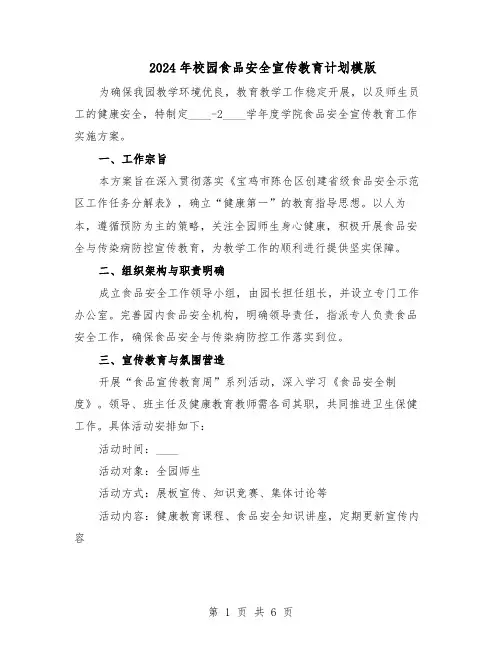 2024年校园食品安全宣传教育计划模版

为确保我园教学环境优良，教育教学工作稳定开展，以及师生员工的健康安全，特制定____-2____学年度学院食品安全宣传教育工作实施方案。

一、工作宗旨

本方案旨在深入贯彻落实《宝鸡市陈仓区创建省级食品安全示范区工作任务分解表》，确立“健康第一”的教育指导思想。以人为本，遵循预防为主的策略，关注全园师生身心健康，积极开展食品安全与传染病防控宣传教育，为教学工作的顺利进行提供坚实保障。

二、组织架构与职责明确

成立食品安全工作领导小组，由园长担任组长，并设立专门工作办公室。完善园内食品安全机构，明确领导责任，指派专人负责食品安全工作，确保食品安全与传染病防控工作落实到位。

三、宣传教育与氛围营造

开展“食品宣传教育周”系列活动，深入学习《食品安全制度》。领导、班主任及健康教育教师需各司其职，共同推进卫生保健工作。具体活动安排如下：

活动时间：____

活动对象：全园师生

活动方式：展板宣传、知识竞赛、集体讨论等

活动内容：健康教育课程、食品安全知识讲座，定期更新宣传内容

第 1 页 共 6 页